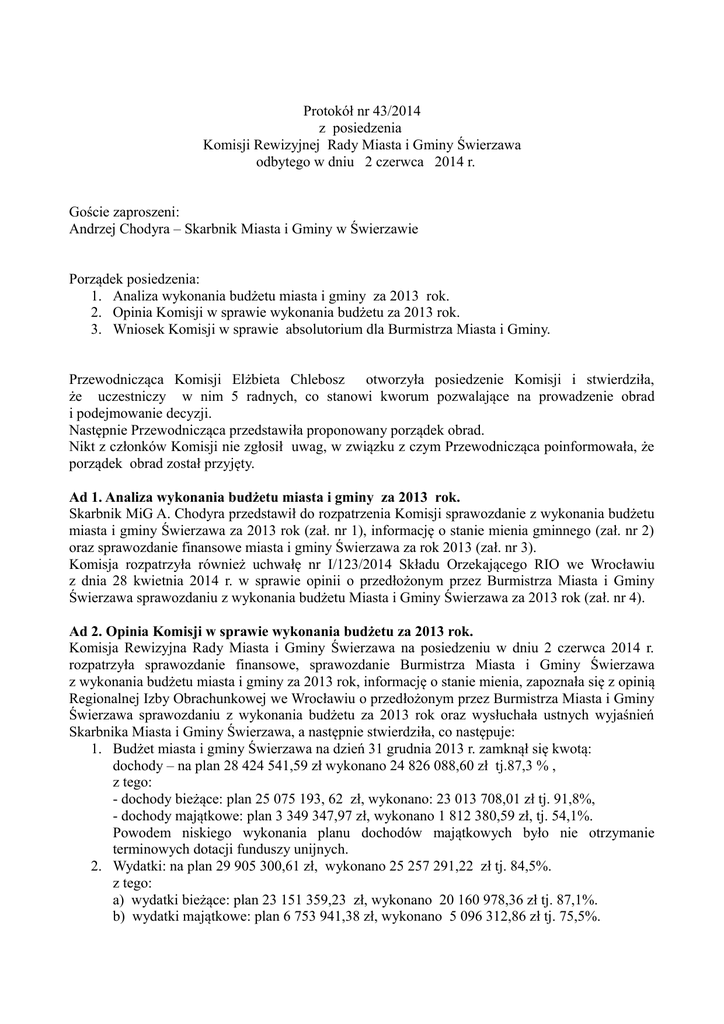 Protokół nr 43/2014
z posiedzenia
Komisji Rewizyjnej Rady Miasta i Gminy Świerzawa
odbytego w dniu 2 czerwca 2014 r.

Goście zaproszeni:
Andrzej Chodyra – Skarbnik Miasta i Gminy w Świerzawie

Porządek posiedzenia:
1. Analiza wykonania budżetu miasta i gminy za 2013 rok.
2. Opinia Komisji w sprawie wykonania budżetu za 2013 rok.
3. Wniosek Komisji w sprawie absolutorium dla Burmistrza Miasta i Gminy.

Przewodnicząca Komisji Elżbieta Chlebosz otworzyła posiedzenie Komisji i stwierdziła, że uczestniczy w nim 5 radnych, co stanowi kworum pozwalające na prowadzenie obrad i podejmowanie decyzji.
Następnie Przewodnicząca przedstawiła proponowany porządek obrad.
Nikt z członków Komisji nie zgłosił uwag, w związku z czym Przewodnicząca poinformowała, że porządek obrad został przyjęty.

Ad 1. Analiza wykonania budżetu miasta i gminy za 2013 rok.
Skarbnik MiG A. Chodyra przedstawił do rozpatrzenia Komisji sprawozdanie z wykonania budżetu miasta i gminy Świerzawa za 2013 rok (zał. nr 1), informację o stanie mienia gminnego (zał. nr 2) oraz sprawozdanie finansowe miasta i gminy Świerzawa za rok 2013 (zał. nr 3).
Komisja rozpatrzyła również uchwałę nr I/123/2014 Składu Orzekającego RIO we Wrocławiu z dnia 28 kwietnia 2014 r. w sprawie opinii o przedłożonym przez Burmistrza Miasta i Gminy Świerzawa sprawozdaniu z wykonania budżetu Miasta i Gminy Świerzawa za 2013 rok (zał. nr 4).

Ad 2. Opinia Komisji w sprawie wykonania budżetu za 2013 rok.
Komisja Rewizyjna Rady Miasta i Gminy Świerzawa na posiedzeniu w dniu 2 czerwca 2014 r. rozpatrzyła sprawozdanie finansowe, sprawozdanie Burmistrza Miasta i Gminy Świerzawa z wykonania budżetu miasta i gminy za 2013 rok, informację o stanie mienia, zapoznała się z opinią Regionalnej Izby Obrachunkowej we Wrocławiu o przedłożonym przez Burmistrza Miasta i Gminy Świerzawa sprawozdaniu z wykonania budżetu za 2013 rok oraz wysłuchała ustnych wyjaśnień Skarbnika Miasta i Gminy Świerzawa, a następnie stwierdziła, co następuje:
1. Budżet miasta i gminy Świerzawa na dzień 31 grudnia 2013 r. zamknął się kwotą:
dochody – na plan 28 424 541,59 zł wykonano 24 826 088,60 zł tj.87,3 % ,
z tego:
- dochody bieżące: plan 25 075 193, 62 zł, wykonano: 23 013 708,01 zł tj. 91,8%,
- dochody majątkowe: plan 3 349 347,97 zł, wykonano 1 812 380,59 zł, tj. 54,1%.
Powodem niskiego wykonania planu dochodów majątkowych było nie otrzymanie terminowych dotacji funduszy unijnych.
2. Wydatki: na plan 29 905 300,61 zł, wykonano 25 257 291,22 zł tj. 84,5%.
z tego:
a) wydatki bieżące: plan 23 151 359,23 zł, wykonano 20 160 978,36 zł tj. 87,1%.
b) wydatki majątkowe: plan 6 753 941,38 zł, wykonano 5 096 312,86 zł tj. 75,5%.